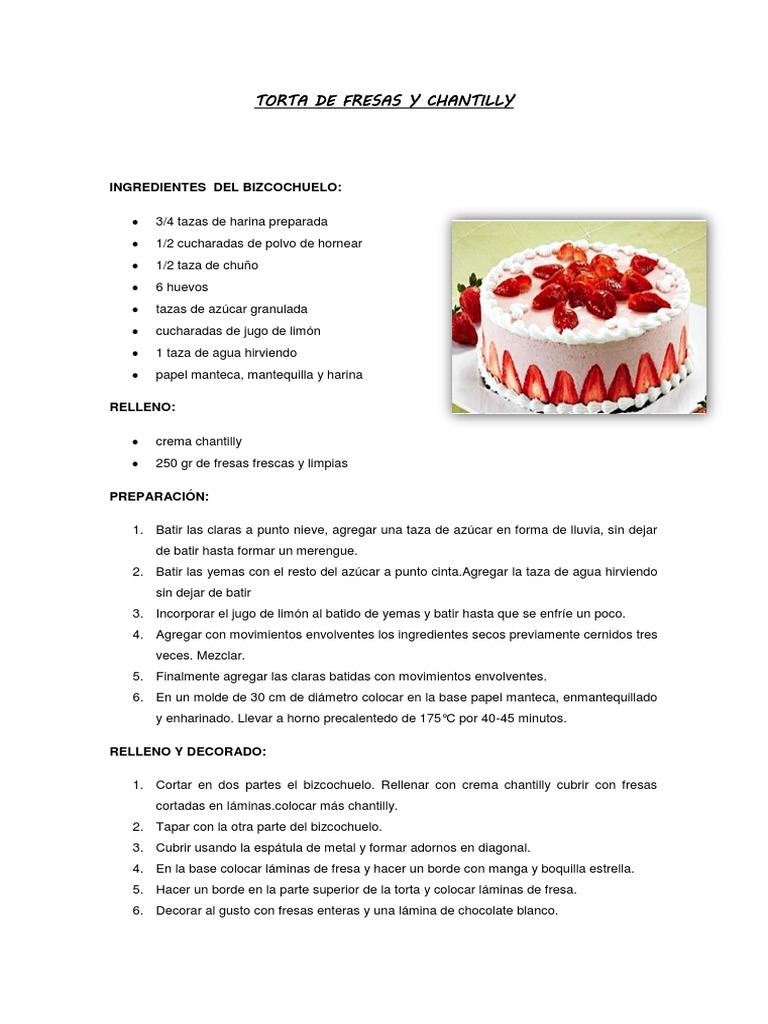 TORTA DE FRESAS Y CHANTILLY

INGREDIENTES DEL BIZCOCHUELO:

- 3/4 tazas de harina preparada
- 1/2 cucharadas de polvo de hornear
- 1/2 taza de chuño
- 6 huevos
- tazas de azúcar granulada
- cucharadas de jugo de limón
- 1 taza de agua hirviendo
- papel manteca, mantequilla y harina

RELLENO:

- crema chantilly
- 250 gr de fresas frescas y limpias

PREPARACIÓN:

1. Batir las claras a punto nieve, agregar una taza de azúcar en forma de lluvia, sin dejar de batir hasta formar un merengue.
2. Batir las yemas con el resto del azúcar a punto cinta.Agregar la taza de agua hirviendo sin dejar de batir
3. Incorporar el jugo de limón al batido de yemas y batir hasta que se enfríe un poco.
4. Agregar con movimientos envolventes los ingredientes secos previamente cernidos tres veces. Mezclar.
5. Finalmente agregar las claras batidas con movimientos envolventes.
6. En un molde de 30 cm de diámetro colocar en la base papel manteca, enmantequillado y enharinado. Llevar a horno precalentedo de 175°C por 40-45 minutos.

RELLENO Y DECORADO:

1. Cortar en dos partes el bizcochuelo. Rellenar con crema chantilly cubrir con fresas cortadas en láminas.colocar más chantilly.
2. Tapar con la otra parte del bizcochuelo.
3. Cubrir usando la espátula de metal y formar adornos en diagonal.
4. En la base colocar láminas de fresa y hacer un borde con manga y boquilla estrella.
5. Hacer un borde en la parte superior de la torta y colocar láminas de fresa.
6. Decorar al gusto con fresas enteras y una lámina de chocolate blanco.